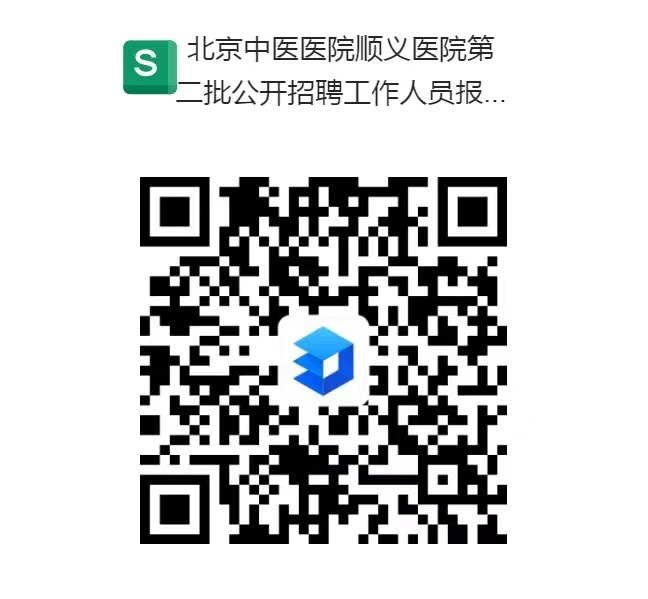 S

北京中医医院顺义医院第二批公开招聘工作人员报...